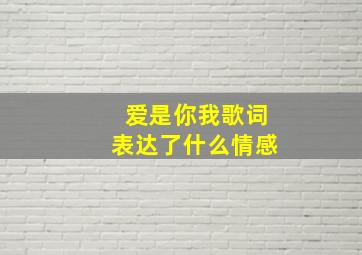 爱是你我歌词
表达了什么情感